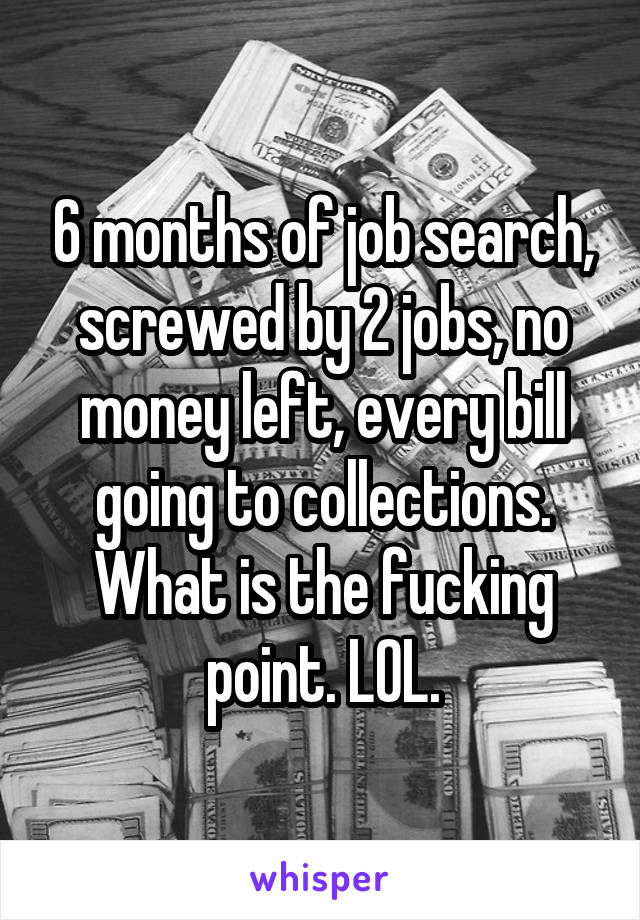 6 months of job search, screwed by 2 jobs, no money left, every bill going to collections. What is the fucking point. LOL.

whisper